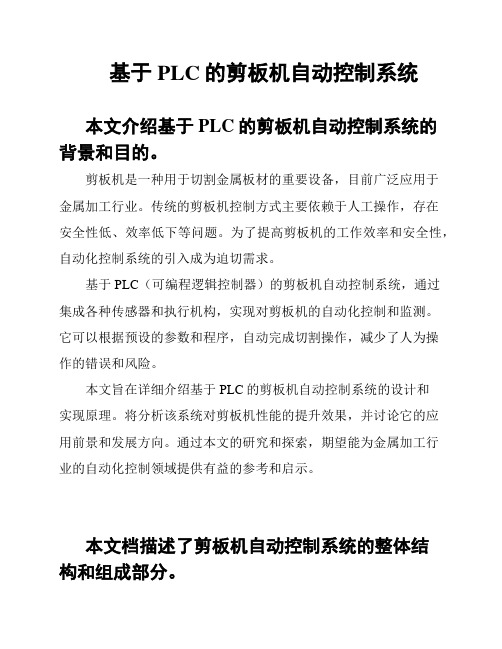 基于 PLC 的剪板机自动控制系统

本文介绍基于 PLC 的剪板机自动控制系统的背景和目的。

剪板机是一种用于切割金属板材的重要设备，目前广泛应用于金属加工行业。传统的剪板机控制方式主要依赖于人工操作，存在安全性低、效率低下等问题。为了提高剪板机的工作效率和安全性，自动化控制系统的引入成为迫切需求。

基于 PLC（可编程逻辑控制器）的剪板机自动控制系统，通过集成各种传感器和执行机构，实现对剪板机的自动化控制和监测。它可以根据预设的参数和程序，自动完成切割操作，减少了人为操作的错误和风险。

本文旨在详细介绍基于 PLC 的剪板机自动控制系统的设计和实现原理。将分析该系统对剪板机性能的提升效果，并讨论它的应用前景和发展方向。通过本文的研究和探索，期望能为金属加工行业的自动化控制领域提供有益的参考和启示。

本文档描述了剪板机自动控制系统的整体结构和组成部分。